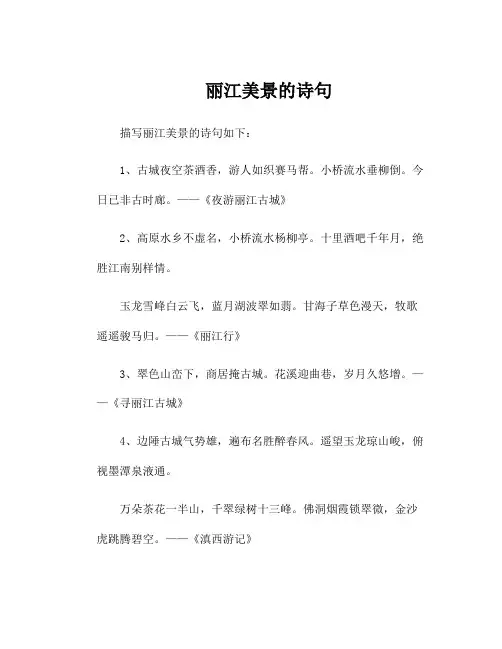 丽江美景的诗句

描写丽江美景的诗句如下：

1、古城夜空茶酒香，游人如织赛马帮。小桥流水垂柳倒。今日已非古时廊。——《夜游丽江古城》

2、高原水乡不虚名，小桥流水杨柳亭。十里酒吧千年月，绝胜江南别样情。

玉龙雪峰白云飞，蓝月湖波翠如翡。甘海子草色漫天，牧歌遥遥骏马归。——《丽江行》

3、翠色山峦下，商居掩古城。花溪迎曲巷，岁月久悠增。——《寻丽江古城》

4、边陲古城气势雄，遍布名胜醉春风。遥望玉龙琼山峻，俯视墨潭泉液通。

万朵茶花一半山，千翠绿树十三峰。佛洞烟霞锁翠微，金沙虎跳腾碧空。——《滇西游记》